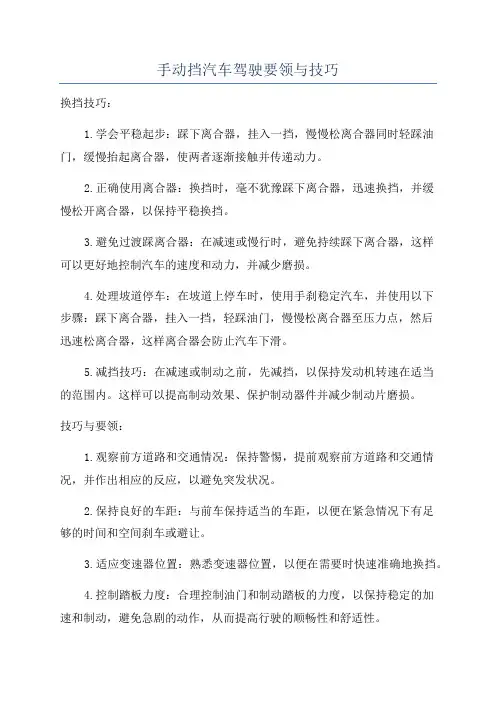 手动挡汽车驾驶要领与技巧

换挡技巧：

1.学会平稳起步：踩下离合器，挂入一挡，慢慢松离合器同时轻踩油门，缓慢抬起离合器，使两者逐渐接触并传递动力。

2.正确使用离合器：换挡时，毫不犹豫踩下离合器，迅速换挡，并缓慢松开离合器，以保持平稳换挡。

3.避免过渡踩离合器：在减速或慢行时，避免持续踩下离合器，这样可以更好地控制汽车的速度和动力，并减少磨损。

4.处理坡道停车：在坡道上停车时，使用手刹稳定汽车，并使用以下步骤：踩下离合器，挂入一挡，轻踩油门，慢慢松离合器至压力点，然后迅速松离合器，这样离合器会防止汽车下滑。

5.减挡技巧：在减速或制动之前，先减挡，以保持发动机转速在适当的范围内。这样可以提高制动效果、保护制动器件并减少制动片磨损。

技巧与要领：

1.观察前方道路和交通情况：保持警惕，提前观察前方道路和交通情况，并作出相应的反应，以避免突发状况。

2.保持良好的车距：与前车保持适当的车距，以便在紧急情况下有足够的时间和空间刹车或避让。

3.适应变速器位置：熟悉变速器位置，以便在需要时快速准确地换挡。

4.控制踏板力度：合理控制油门和制动踏板的力度，以保持稳定的加速和制动，避免急剧的动作，从而提高行驶的顺畅性和舒适性。